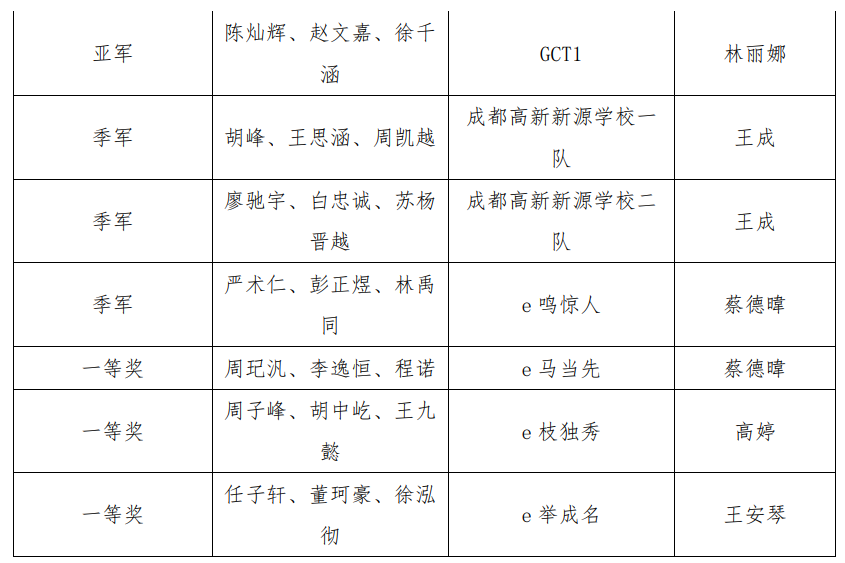 | 亚军 | 陈灿辉、赵文嘉、徐千涵 | GCT1 | 林丽娜 |
|---|---|---|---|
| 季军 | 胡峰、王思涵、周凯越 | 成都高新新源学校一队 | 王成 |
| 季军 | 廖驰宇、白忠诚、苏杨晋越 | 成都高新新源学校二队 | 王成 |
| 季军 | 严术仁、彭正煜、林禹同 | e鸣惊人 | 蔡德暐 |
| 一等奖 | 周玘汎、李逸恒、程诺 | e马当先 | 蔡德暐 |
| 一等奖 | 周子峰、胡中屹、王九懿 | e枝独秀 | 高婷 |
| 一等奖 | 任子轩、董珂豪、徐泓彻 | e举成名 | 王安琴 |